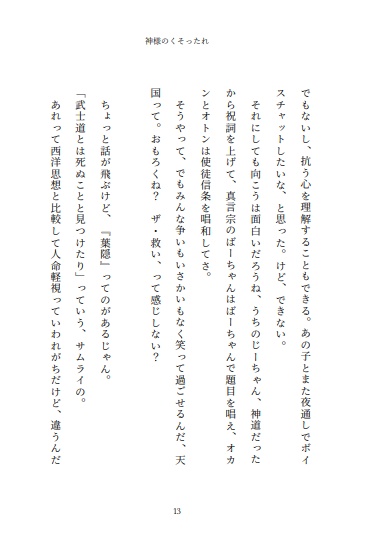 神様のくそったれ

でもないし、抗う心を理解することもできる。あの子とまた夜通しでボイスチャットしたいな、と思った。けど、できない。

それにしても向こうは面白いだろうね、うちのじーちゃん、神道だったから祝詞を上げて、真言宗のばーちゃんはばーちゃんで題目を唱え、オカンとオトンは使徒信条を唱和してさ。

そうやって、でもみんな争いもいさかいもなく笑って過ごせるんだ、天国って。おもろくね？　ザ・救い、って感じしない？

ちょっと話が飛ぶけど、『葉隠』ってのがあるじゃん。

「武士道とは死ぬことと見つけたり」っていう、サムライの。

あれって西洋思想と比較して人命軽視っていわれがちだけど、違うんだ

13